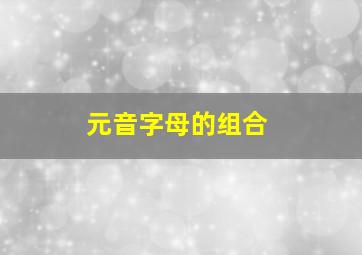 元音字母的组合